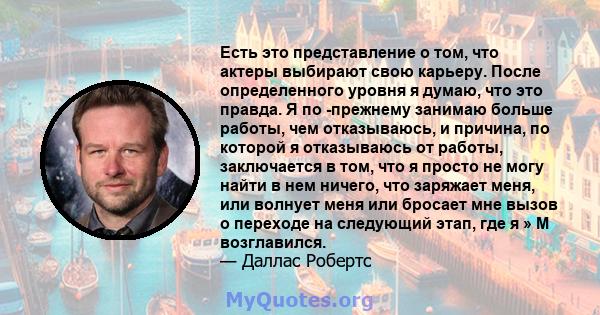 Есть это представление о том, что актеры выбирают свою карьеру. После определенного уровня я думаю, что это правда. Я по -прежнему занимаю больше работы, чем отказываюсь, и причина, по которой я отказываюсь от работы, заключается в том, что я просто не могу найти в нем ничего, что заряжает меня, или волнует меня или бросает мне вызов о переходе на следующий этап, где я » М возглавился.
— Даллас Робертс

MyQuotes.org